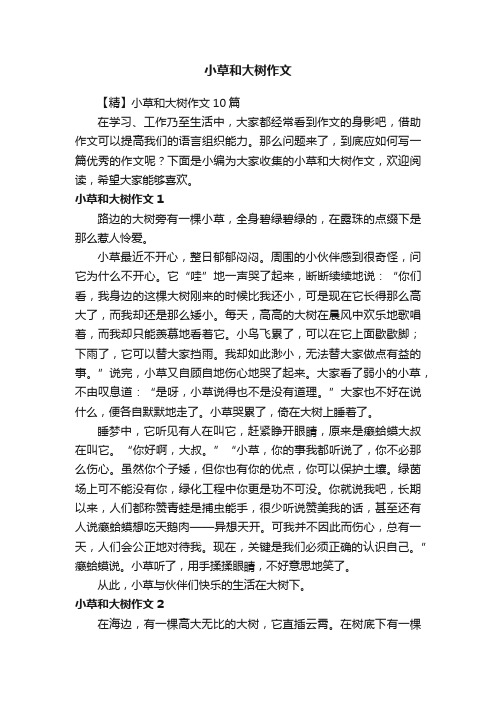 小草和大树作文

【精】小草和大树作文10篇

在学习、工作乃至生活中，大家都经常看到作文的身影吧，借助作文可以提高我们的语言组织能力。那么问题来了，到底应如何写一篇优秀的作文呢？下面是小编为大家收集的小草和大树作文，欢迎阅读，希望大家能够喜欢。

小草和大树作文1

路边的大树旁有一棵小草，全身碧绿碧绿的，在露珠的点缀下是那么惹人怜爱。

小草最近不开心，整日郁郁闷闷。周围的小伙伴感到很奇怪，问它为什么不开心。它“哇”地一声哭了起来，断断续续地说：“你们看，我身边的这棵大树刚来的时候比我还小，可是现在它长得那么高大了，而我却还是那么矮小。每天，高高的大树在晨风中欢乐地歌唱着，而我却只能羡慕地看着它。小鸟飞累了，可以在它上面歇歇脚；下雨了，它可以替大家挡雨。我却如此渺小，无法替大家做点有益的事。”说完，小草又自顾自地伤心地哭了起来。大家看了弱小的小草，不由叹息道：“是呀，小草说得也不是没有道理。”大家也不好在说什么，便各自默默地走了。小草哭累了，倚在大树上睡着了。

睡梦中，它听见有人在叫它，赶紧睁开眼睛，原来是癞蛤蟆大叔在叫它。“你好啊，大叔。”“小草，你的事我都听说了，你不必那么伤心。虽然你个子矮，但你也有你的优点，你可以保护土壤。绿茵场上可不能没有你，绿化工程中你更是功不可没。你就说我吧，长期以来，人们都称赞青蛙是捕虫能手，很少听说赞美我的话，甚至还有人说癞蛤蟆想吃天鹅肉——异想天开。可我并不因此而伤心，总有一天，人们会公正地对待我。现在，关键是我们必须正确的认识自己。”癞蛤蟆说。小草听了，用手揉揉眼睛，不好意思地笑了。

从此，小草与伙伴们快乐的生活在大树下。

小草和大树作文2

在海边，有一棵高大无比的大树，它直插云霄。在树底下有一棵